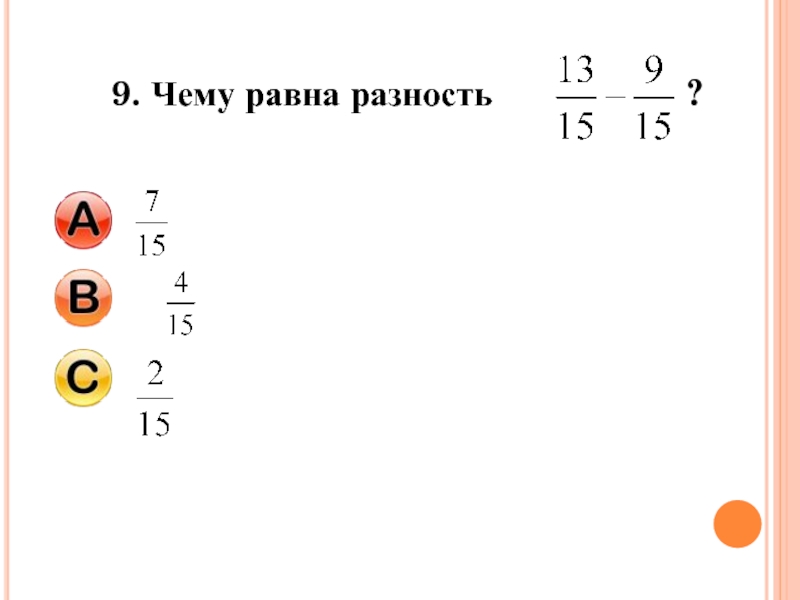 9. Чему равна разность $\frac{13}{15} - \frac{9}{15}$ ?

A $\frac{7}{15}$

B $\frac{4}{15}$

C $\frac{2}{15}$